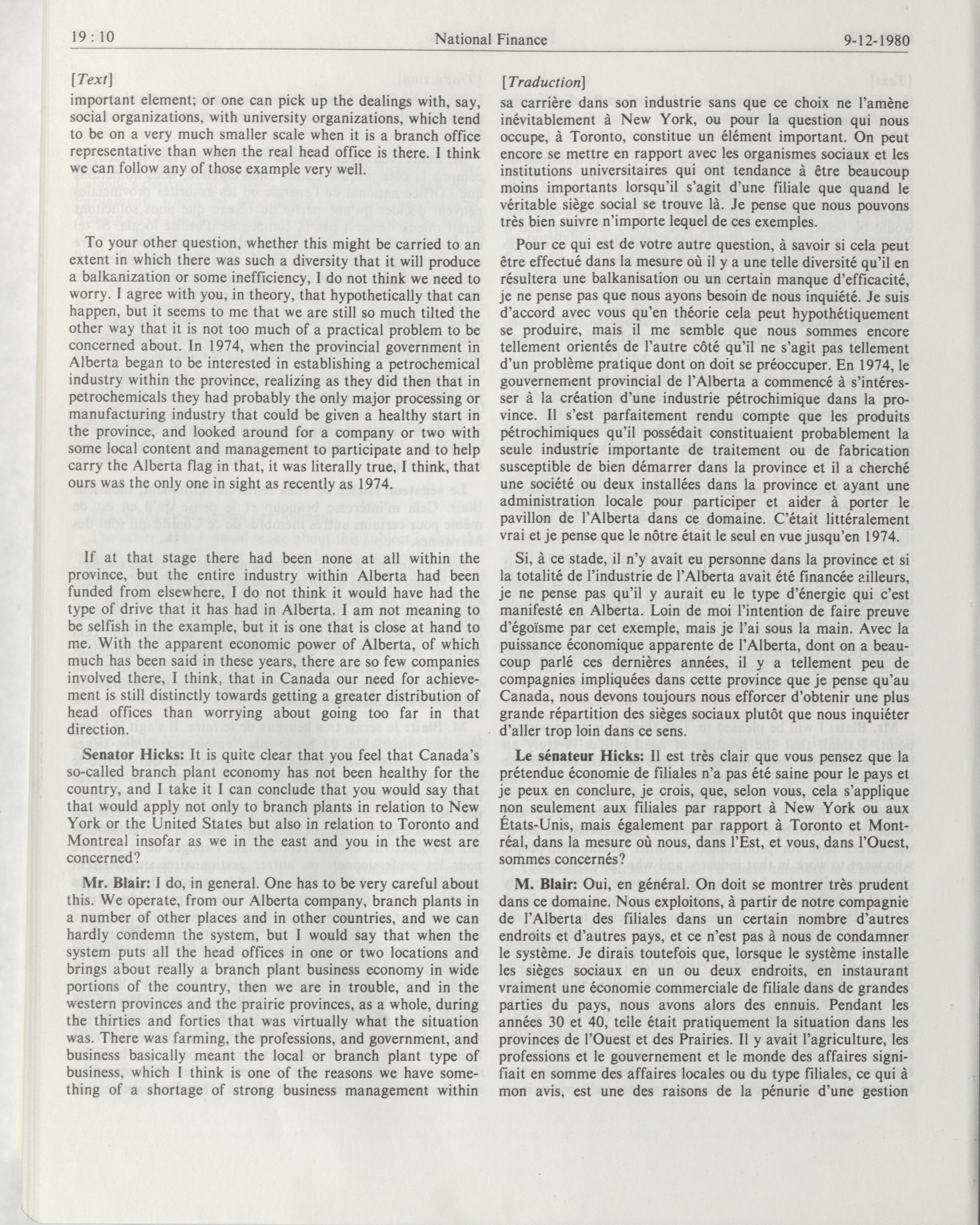 19 : 10 National Finance 9-12-1980

[Text]

important element; or one can pick up the dealings with, say, social organizations, with university organizations, which tend to be on a very much smaller scale when it is a branch office representative than when the real head office is there. I think we can follow any of those example very well.

To your other question, whether this might be carried to an extent in which there was such a diversity that it will produce a balkanization or some inefficiency, I do not think we need to worry. I agree with you, in theory, that hypothetically that can happen, but it seems to me that we are still so much tilted the other way that it is not too much of a practical problem to be concerned about. In 1974, when the provincial government in Alberta began to be interested in establishing a petrochemical industry within the province, realizing as they did then that in petrochemicals they had probably the only major processing or manufacturing industry that could be given a healthy start in the province, and looked around for a company or two with some local content and management to participate and to help carry the Alberta flag in that, it was literally true, I think, that ours was the only one in sight as recently as 1974.

If at that stage there had been none at all within the province, but the entire industry within Alberta had been funded from elsewhere, I do not think it would have had the type of drive that it has had in Alberta. I am not meaning to be selfish in the example, but it is one that is close at hand to me. With the apparent economic power of Alberta, of which much has been said in these years, there are so few companies involved there, I think, that in Canada our need for achievement is still distinctly towards getting a greater distribution of head offices than worrying about going too far in that direction.

**Senator Hicks:** It is quite clear that you feel that Canada's so-called branch plant economy has not been healthy for the country, and I take it I can conclude that you would say that that would apply not only to branch plants in relation to New York or the United States but also in relation to Toronto and Montreal insofar as we in the east and you in the west are concerned?

**Mr. Blair:** I do, in general. One has to be very careful about this. We operate, from our Alberta company, branch plants in a number of other places and in other countries, and we can hardly condemn the system, but I would say that when the system puts all the head offices in one or two locations and brings about really a branch plant business economy in wide portions of the country, then we are in trouble, and in the western provinces and the prairie provinces, as a whole, during the thirties and forties that was virtually what the situation was. There was farming, the professions, and government, and business basically meant the local or branch plant type of business, which I think is one of the reasons we have something of a shortage of strong business management within

[Traduction]

sa carrière dans son industrie sans que ce choix ne l'amène inévitablement à New York, ou pour la question qui nous occupe, à Toronto, constitue un élément important. On peut encore se mettre en rapport avec les organismes sociaux et les institutions universitaires qui ont tendance à être beaucoup moins importants lorsqu'il s'agit d'une filiale que quand le véritable siège social se trouve là. Je pense que nous pouvons très bien suivre n'importe lequel de ces exemples.

Pour ce qui est de votre autre question, à savoir si cela peut être effectué dans la mesure où il y a une telle diversité qu'il en résultera une balkanisation ou un certain manque d'efficacité, je ne pense pas que nous ayons besoin de nous inquiété. Je suis d'accord avec vous qu'en théorie cela peut hypothétiquement se produire, mais il me semble que nous sommes encore tellement orientés de l'autre côté qu'il ne s'agit pas tellement d'un problème pratique dont on doit se préoccuper. En 1974, le gouvernement provincial de l'Alberta a commencé à s'intéresser à la création d'une industrie pétrochimique dans la province. Il s'est parfaitement rendu compte que les produits pétrochimiques qu'il possédait constituaient probablement la seule industrie importante de traitement ou de fabrication susceptible de bien démarrer dans la province et il a cherché une société ou deux installées dans la province et ayant une administration locale pour participer et aider à porter le pavillon de l'Alberta dans ce domaine. C'était littéralement vrai et je pense que le nôtre était le seul en vue jusqu'en 1974.

Si, à ce stade, il n'y avait eu personne dans la province et si la totalité de l'industrie de l'Alberta avait été financée ailleurs, je ne pense pas qu'il y aurait eu le type d'énergie qui c'est manifesté en Alberta. Loin de moi l'intention de faire preuve d'égoïsme par cet exemple, mais je l'ai sous la main. Avec la puissance économique apparente de l'Alberta, dont on a beaucoup parlé ces dernières années, il y a tellement peu de compagnies impliquées dans cette province que je pense qu'au Canada, nous devons toujours nous efforcer d'obtenir une plus grande répartition des sièges sociaux plutôt que nous inquiéter d'aller trop loin dans ce sens.

**Le sénateur Hicks:** Il est très clair que vous pensez que la prétendue économie de filiales n'a pas été saine pour le pays et je peux en conclure, je crois, que, selon vous, cela s'applique non seulement aux filiales par rapport à New York ou aux États-Unis, mais également par rapport à Toronto et Montréal, dans la mesure où nous, dans l'Est, et vous, dans l'Ouest, sommes concernés?

**M. Blair:** Oui, en général. On doit se montrer très prudent dans ce domaine. Nous exploitons, à partir de notre compagnie de l'Alberta des filiales dans un certain nombre d'autres endroits et d'autres pays, et ce n'est pas à nous de condamner le système. Je dirais toutefois que, lorsque le système installe les sièges sociaux en un ou deux endroits, en instaurant vraiment une économie commerciale de filiale dans de grandes parties du pays, nous avons alors des ennuis. Pendant les années 30 et 40, telle était pratiquement la situation dans les provinces de l'Ouest et des Prairies. Il y avait l'agriculture, les professions et le gouvernement et le monde des affaires signifiait en somme des affaires locales ou du type filiales, ce qui à mon avis, est une des raisons de la pénurie d'une gestion